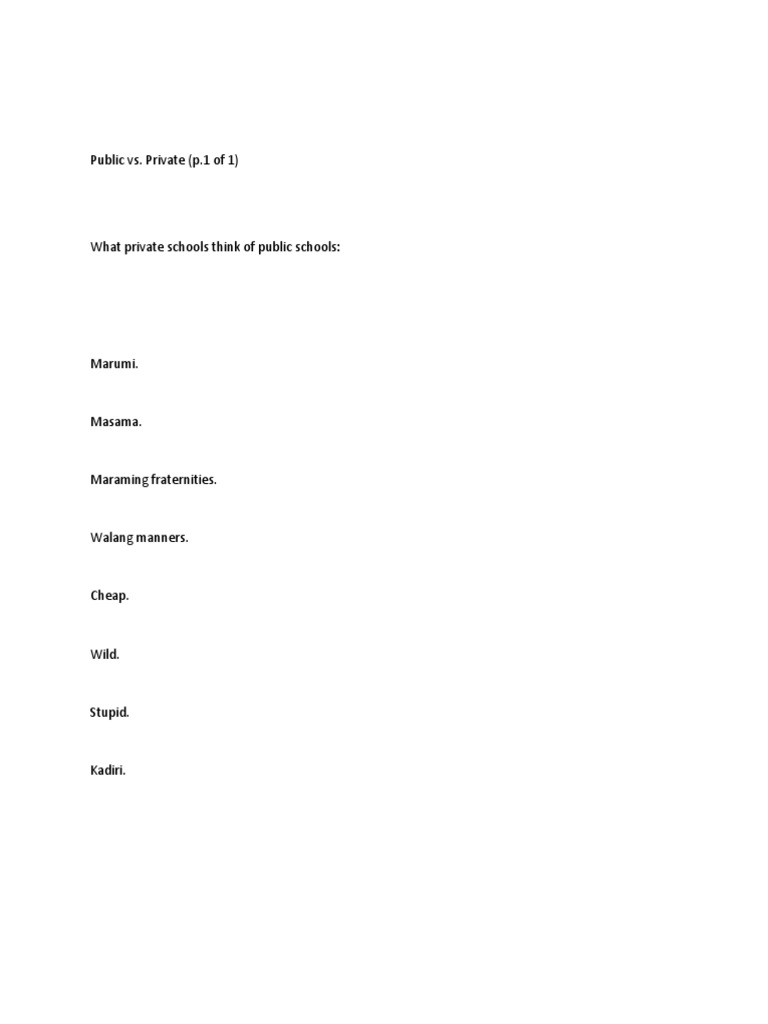 Public vs. Private (p.1 of 1)

What private schools think of public schools:

Marumi.

Masama.

Maraming fraternities.

Walang manners.

Cheap.

Wild.

Stupid.

Kadiri.